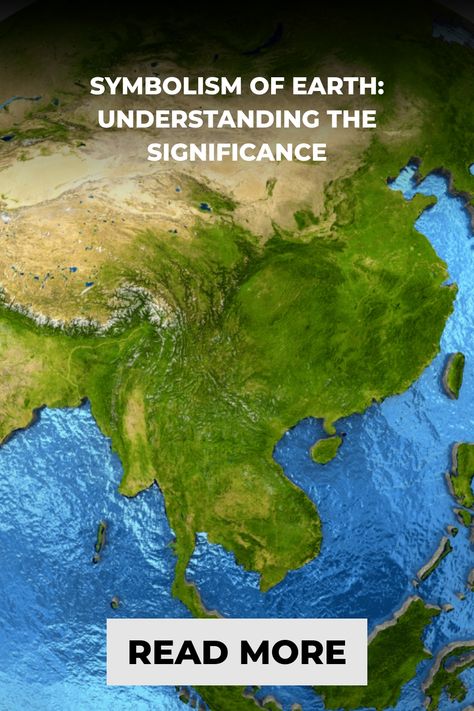 SYMBOLISM OF EARTH: UNDERSTANDING THE SIGNIFICANCE

READ MORE